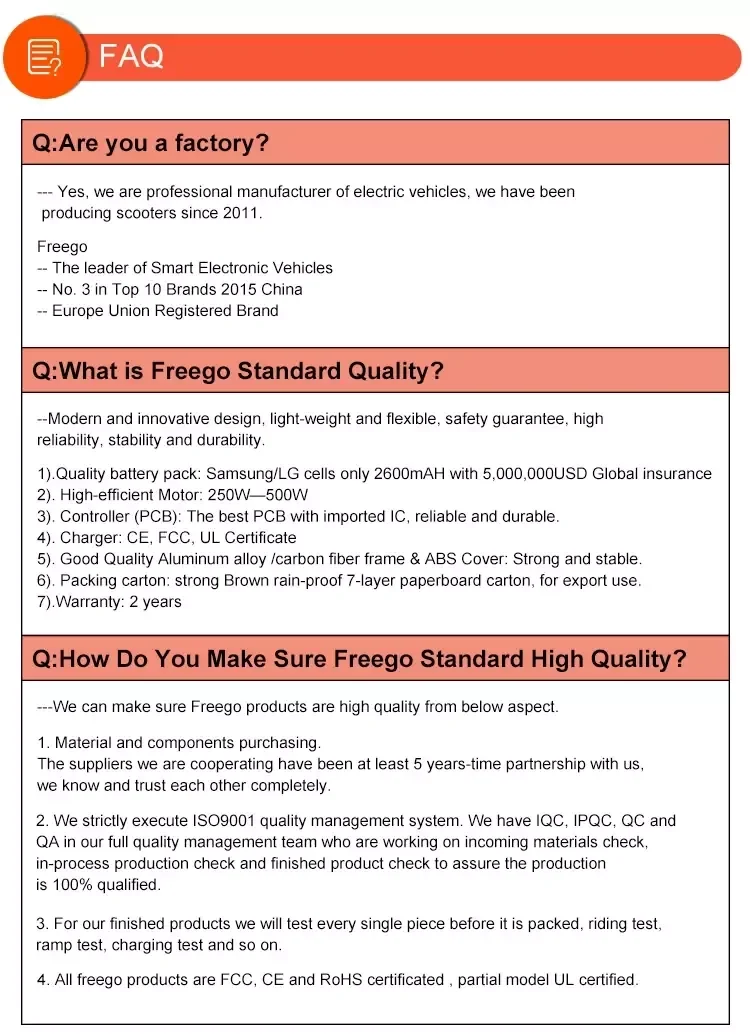 FAQ

Q:Are you a factory?

--- Yes, we are professional manufacturer of electric vehicles, we have been producing scooters since 2011.

Freego
-- The leader of Smart Electronic Vehicles
-- No. 3 in Top 10 Brands 2015 China
-- Europe Union Registered Brand

Q:What is Freego Standard Quality?

--Modern and innovative design, light-weight and flexible, safety guarantee, high reliability, stability and durability.

1).Quality battery pack: Samsung/LG cells only 2600mAH with 5,000,000USD Global insurance
2). High-efficient Motor: 250W—500W
3). Controller (PCB): The best PCB with imported IC, reliable and durable.
4). Charger: CE, FCC, UL Certificate
5). Good Quality Aluminum alloy /carbon fiber frame & ABS Cover: Strong and stable.
6). Packing carton: strong Brown rain-proof 7-layer paperboard carton, for export use.
7).Warranty: 2 years

Q:How Do You Make Sure Freego Standard High Quality?

---We can make sure Freego products are high quality from below aspect.

1. Material and components purchasing.
The suppliers we are cooperating have been at least 5 years-time partnership with us, we know and trust each other completely.

2. We strictly execute ISO9001 quality management system. We have IQC, IPQC, QC and QA in our full quality management team who are working on incoming materials check, in-process production check and finished product check to assure the production is 100% qualified.

3. For our finished products we will test every single piece before it is packed, riding test, ramp test, charging test and so on.

4. All freego products are FCC, CE and RoHS certificated , partial model UL certified.